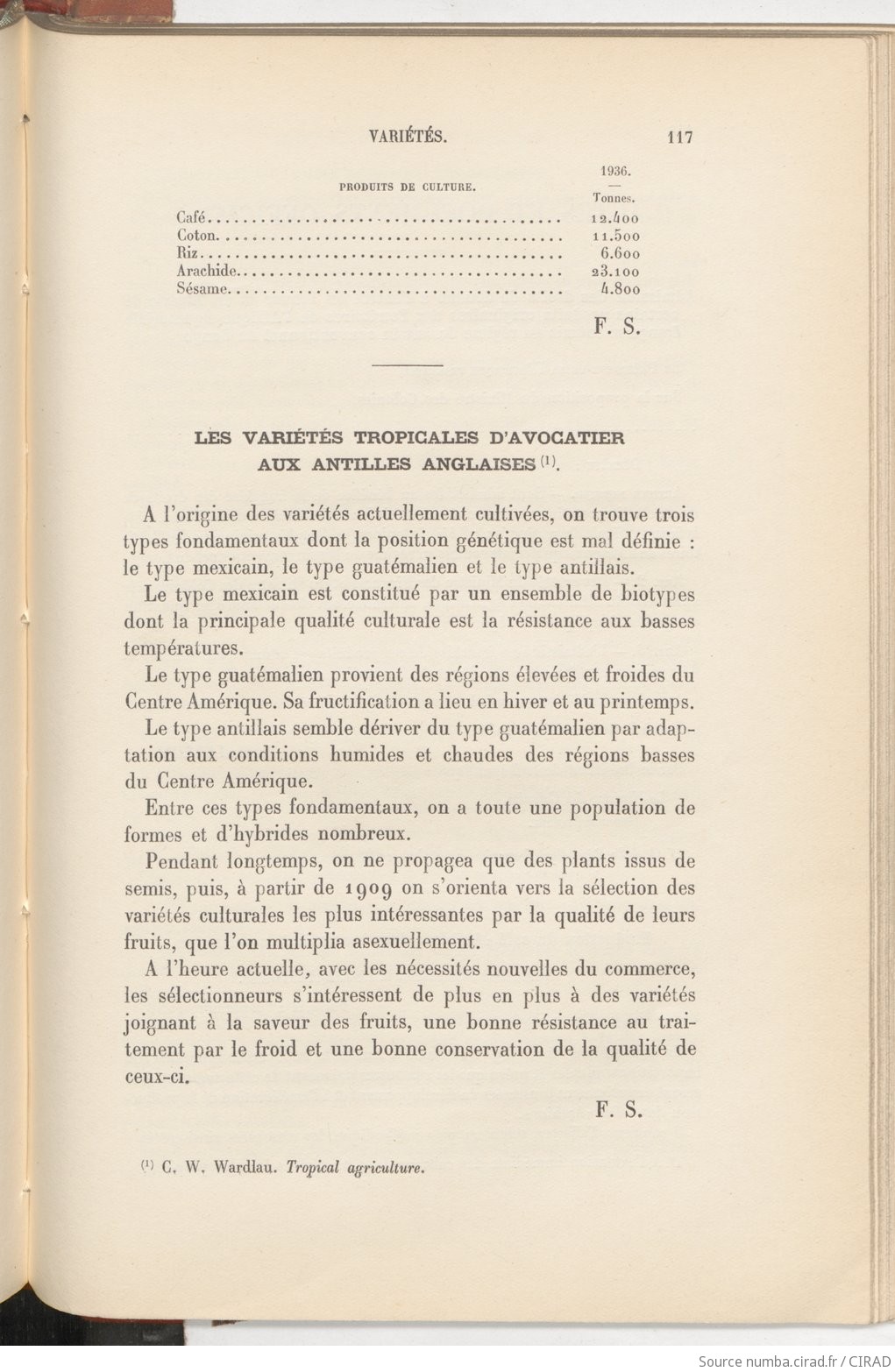 VARIÉTÉS. 117

| PRODUITS DE CULTURE. | 1936. — Tonnes. |
|---|---|
| Café | 12.400 |
| Coton | 11.500 |
| Riz | 6.600 |
| Arachide | 23.100 |
| Sésame | 4.800 |

F. S.

LES VARIÉTÉS TROPICALES D'AVOCATIER AUX ANTILLES ANGLAISES $^{(1)}$.

A l'origine des variétés actuellement cultivées, on trouve trois types fondamentaux dont la position génétique est mal définie : le type mexicain, le type guatémalien et le type antillais.

Le type mexicain est constitué par un ensemble de biotypes dont la principale qualité culturale est la résistance aux basses températures.

Le type guatémalien provient des régions élevées et froides du Centre Amérique. Sa fructification a lieu en hiver et au printemps.

Le type antillais semble dériver du type guatémalien par adaptation aux conditions humides et chaudes des régions basses du Centre Amérique.

Entre ces types fondamentaux, on a toute une population de formes et d'hybrides nombreux.

Pendant longtemps, on ne propagea que des plants issus de semis, puis, à partir de 1909 on s'orienta vers la sélection des variétés culturales les plus intéressantes par la qualité de leurs fruits, que l'on multiplia asexuellement.

A l'heure actuelle, avec les nécessités nouvelles du commerce, les sélectionneurs s'intéressent de plus en plus à des variétés joignant à la saveur des fruits, une bonne résistance au traitement par le froid et une bonne conservation de la qualité de ceux-ci.

F. S.

$^{(1)}$ C. W. Wardlau. Tropical agriculture.

Source numba.cirad.fr / CIRAD